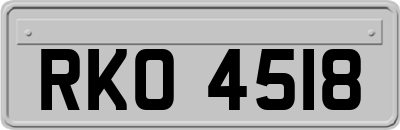 RKO 4518